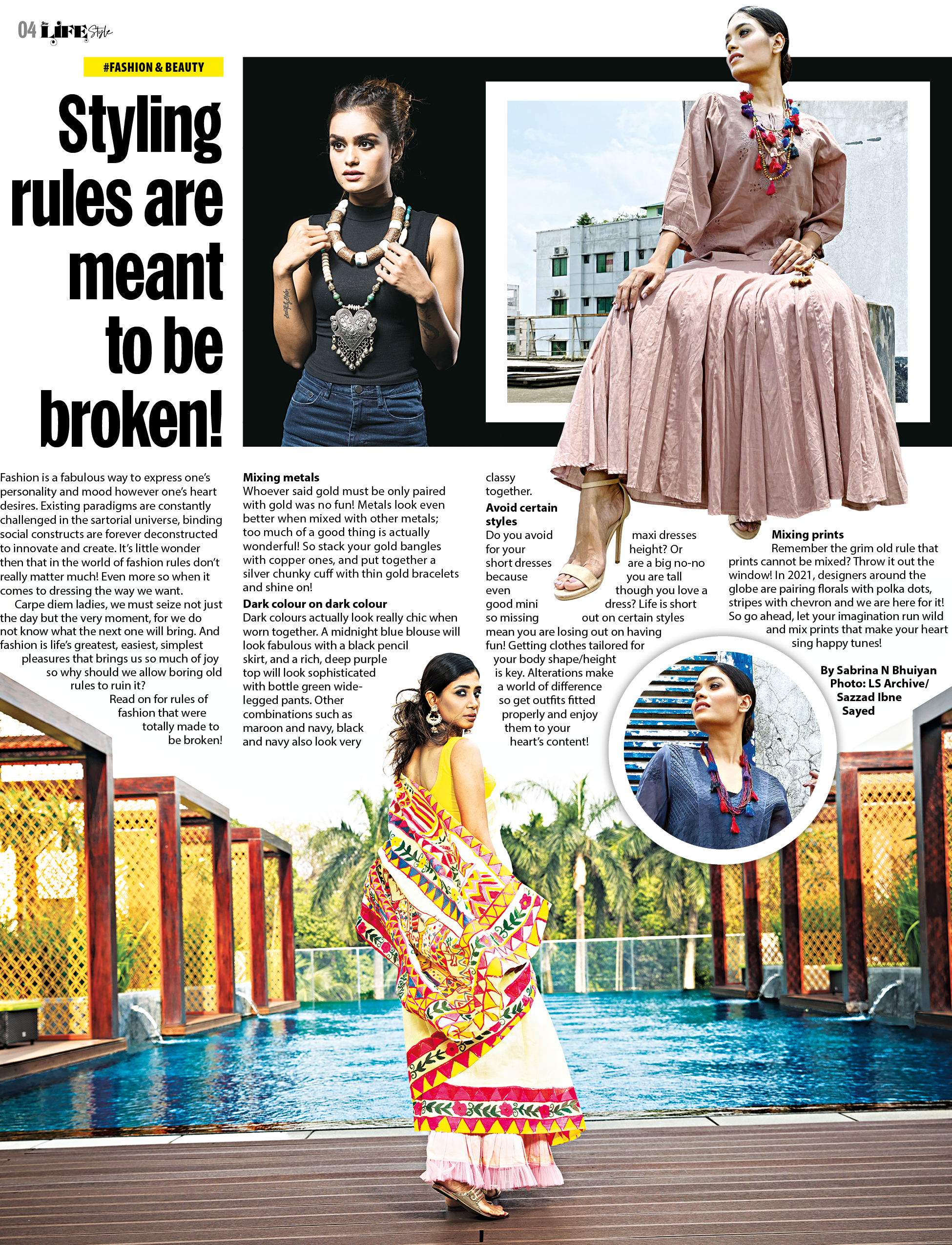 04 LIFE Style

#FASHION & BEAUTY

Styling rules are meant to be broken!

Fashion is a fabulous way to express one's personality and mood however one's heart desires. Existing paradigms are constantly challenged in the sartorial universe, binding social constructs are forever deconstructed to innovate and create. It's little wonder then that in the world of fashion rules don't really matter much! Even more so when it comes to dressing the way we want.

Carpe diem ladies, we must seize not just the day but the very moment, for we do not know what the next one will bring. And fashion is life's greatest, easiest, simplest pleasures that brings us so much of joy so why should we allow boring old rules to ruin it?

Read on for rules of fashion that were totally made to be broken!

Mixing metals
Whoever said gold must be only paired with gold was no fun! Metals look even better when mixed with other metals; too much of a good thing is actually wonderful! So stack your gold bangles with copper ones, and put together a silver chunky cuff with thin gold bracelets and shine on!

Dark colour on dark colour
Dark colours actually look really chic when worn together. A midnight blue blouse will look fabulous with a black pencil skirt, and a rich, deep purple top will look sophisticated with bottle green wide-legged pants. Other combinations such as maroon and navy, black and navy also look very classy together.

Avoid certain styles
Do you avoid maxi dresses for your height? Or short dresses are a big no-no because you are tall even though you love a good mini dress? Life is short so missing out on certain styles mean you are losing out on having fun! Getting clothes tailored for your body shape/height is key. Alterations make a world of difference so get outfits fitted properly and enjoy them to your heart's content!

Mixing prints
Remember the grim old rule that prints cannot be mixed? Throw it out the window! In 2021, designers around the globe are pairing florals with polka dots, stripes with chevron and we are here for it! So go ahead, let your imagination run wild and mix prints that make your heart sing happy tunes!

By Sabrina N Bhuiyan
Photo: LS Archive/ Sazzad Ibne Sayed